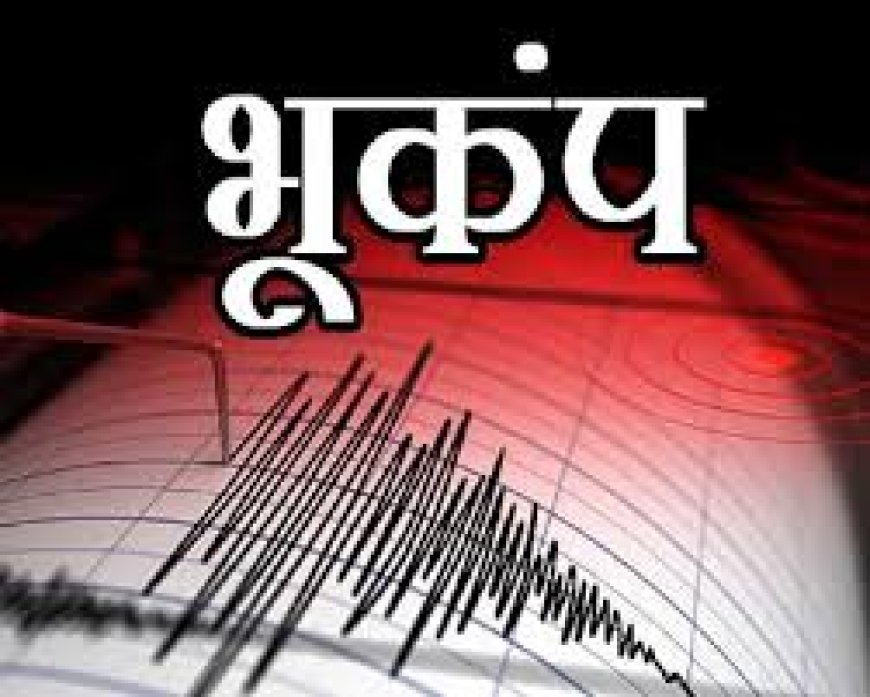 भूकंप